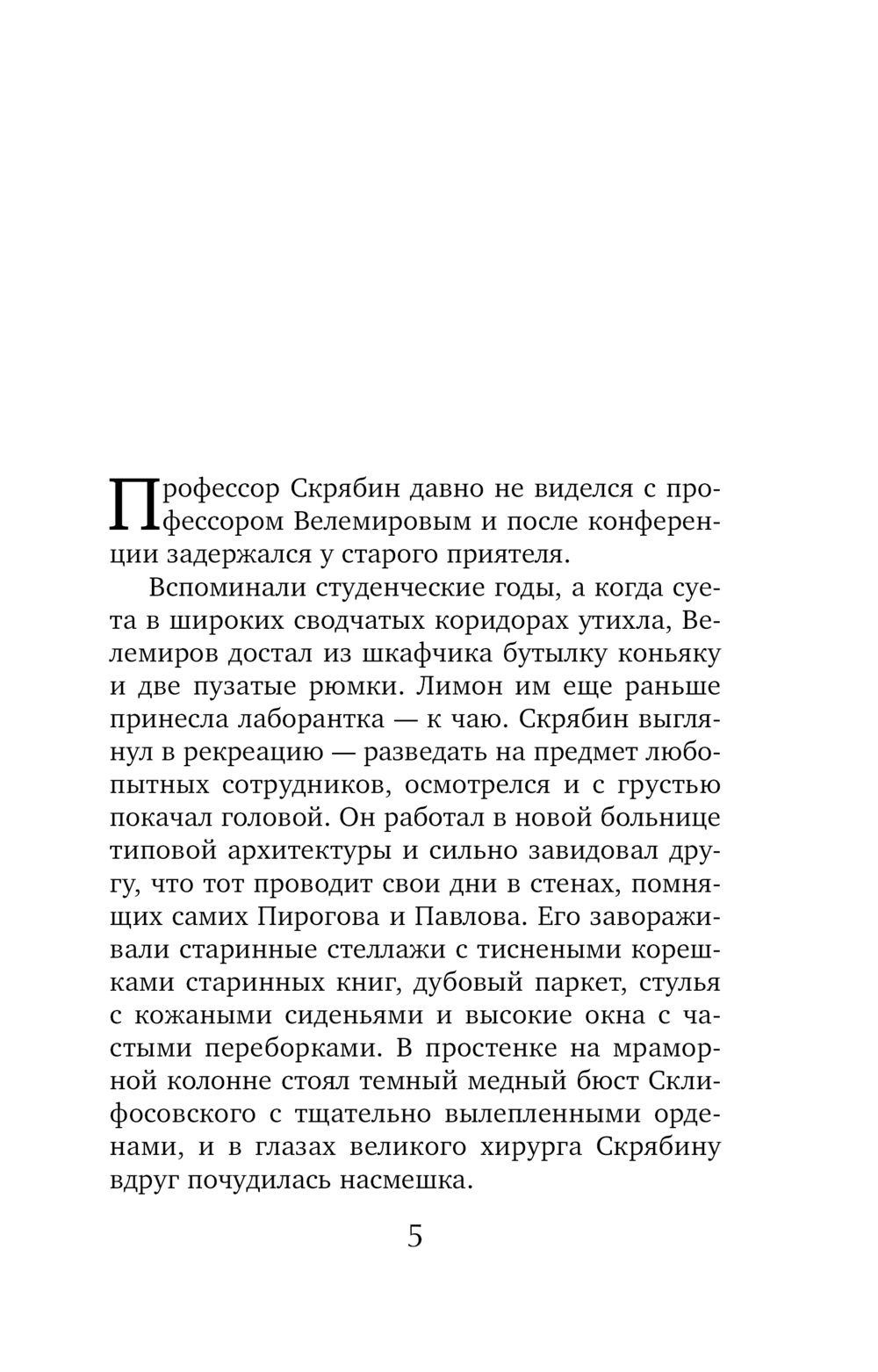 Профессор Скрябин давно не виделся с профессором Велемировым и после конференции задержался у старого приятеля.

Вспоминали студенческие годы, а когда суета в широких сводчатых коридорах утихла, Велемиров достал из шкафчика бутылку коньяку и две пузатые рюмки. Лимон им еще раньше принесла лаборантка — к чаю. Скрябин выглянул в рекреацию — разведать на предмет любопытных сотрудников, осмотрелся и с грустью покачал головой. Он работал в новой больнице типовой архитектуры и сильно завидовал другу, что тот проводит свои дни в стенах, помнящих самих Пирогова и Павлова. Его завораживали старинные стеллажи с тиснеными корешками старинных книг, дубовый паркет, стулья с кожаными сиденьями и высокие окна с частыми переборками. В простенке на мраморной колонне стоял темный медный бюст Склифосовского с тщательно вылепленными орденами, и в глазах великого хирурга Скрябину вдруг почудилась насмешка.

5